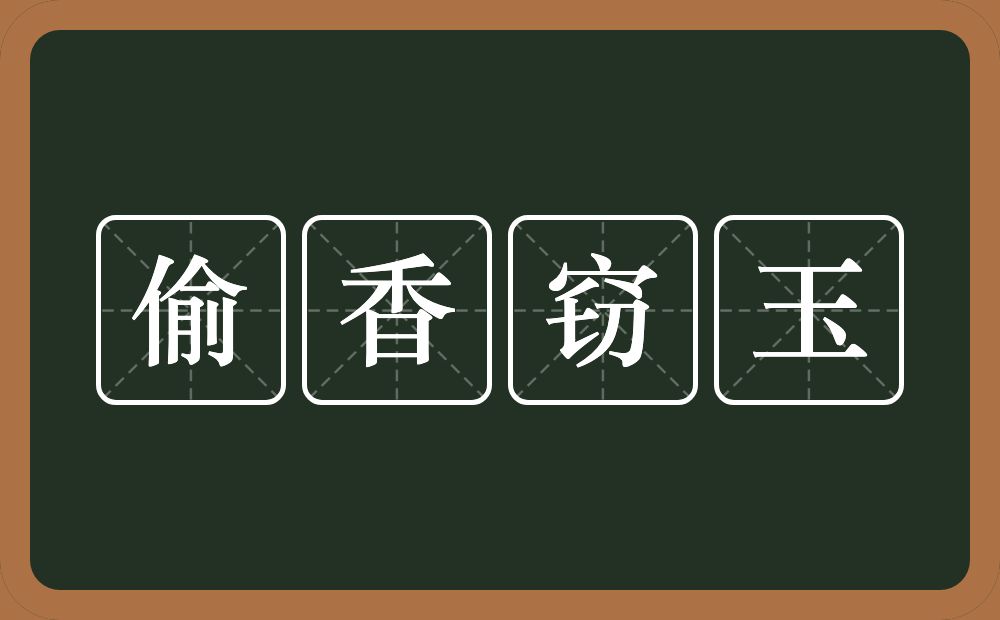 偷香窃玉